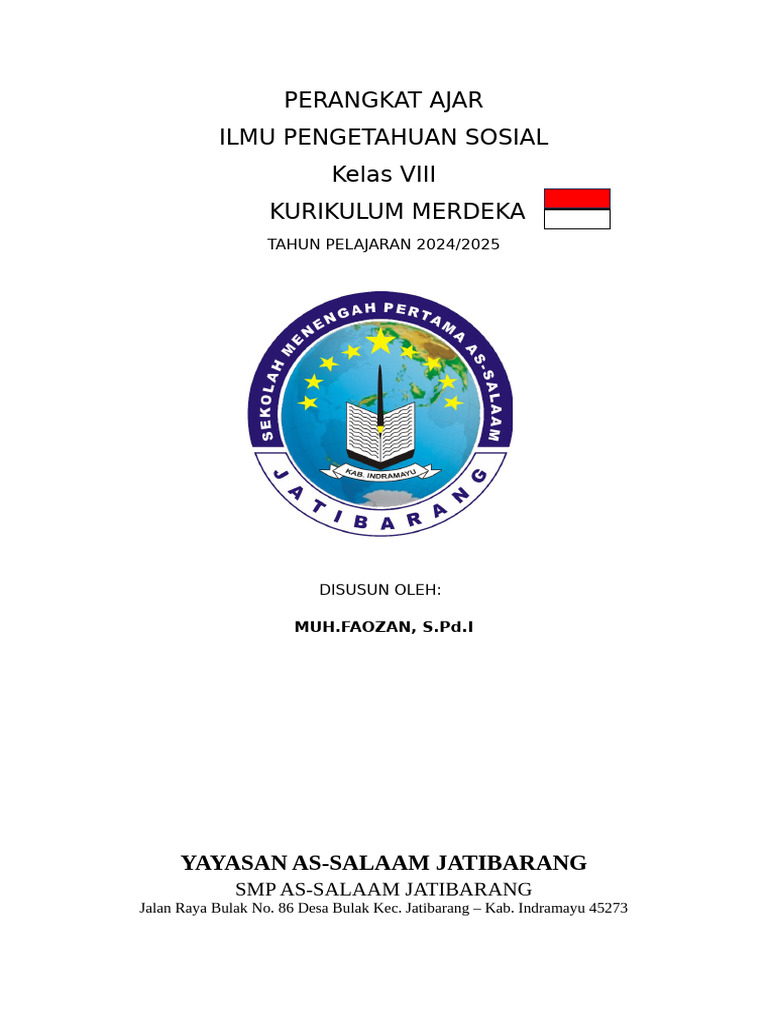 PERANGKAT AJAR
ILMU PENGETAHUAN SOSIAL
Kelas VIII
KURIKULUM MERDEKA
TAHUN PELAJARAN 2024/2025

SEKOLAH MENENGAH PERTAMA AS-SALAAM
KAB. INDRAMAYU
JATIBARANG

DISUSUN OLEH:
MUH.FAOZAN, S.Pd.I

YAYASAN AS-SALAAM JATIBARANG
SMP AS-SALAAM JATIBARANG
Jalan Raya Bulak No. 86 Desa Bulak Kec. Jatibarang – Kab. Indramayu 45273